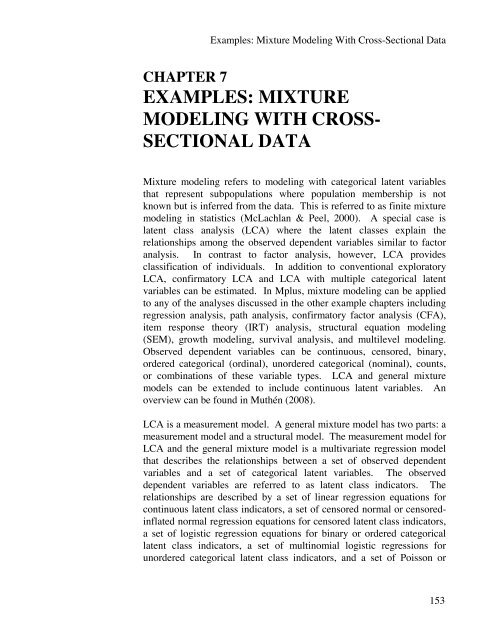 Examples: Mixture Modeling With Cross-Sectional Data

CHAPTER 7
EXAMPLES: MIXTURE MODELING WITH CROSS-SECTIONAL DATA

Mixture modeling refers to modeling with categorical latent variables that represent subpopulations where population membership is not known but is inferred from the data. This is referred to as finite mixture modeling in statistics (McLachlan & Peel, 2000). A special case is latent class analysis (LCA) where the latent classes explain the relationships among the observed dependent variables similar to factor analysis. In contrast to factor analysis, however, LCA provides classification of individuals. In addition to conventional exploratory LCA, confirmatory LCA and LCA with multiple categorical latent variables can be estimated. In Mplus, mixture modeling can be applied to any of the analyses discussed in the other example chapters including regression analysis, path analysis, confirmatory factor analysis (CFA), item response theory (IRT) analysis, structural equation modeling (SEM), growth modeling, survival analysis, and multilevel modeling. Observed dependent variables can be continuous, censored, binary, ordered categorical (ordinal), unordered categorical (nominal), counts, or combinations of these variable types. LCA and general mixture models can be extended to include continuous latent variables. An overview can be found in Muthén (2008).

LCA is a measurement model. A general mixture model has two parts: a measurement model and a structural model. The measurement model for LCA and the general mixture model is a multivariate regression model that describes the relationships between a set of observed dependent variables and a set of categorical latent variables. The observed dependent variables are referred to as latent class indicators. The relationships are described by a set of linear regression equations for continuous latent class indicators, a set of censored normal or censored-inflated normal regression equations for censored latent class indicators, a set of logistic regression equations for binary or ordered categorical latent class indicators, a set of multinomial logistic regressions for unordered categorical latent class indicators, and a set of Poisson or

153